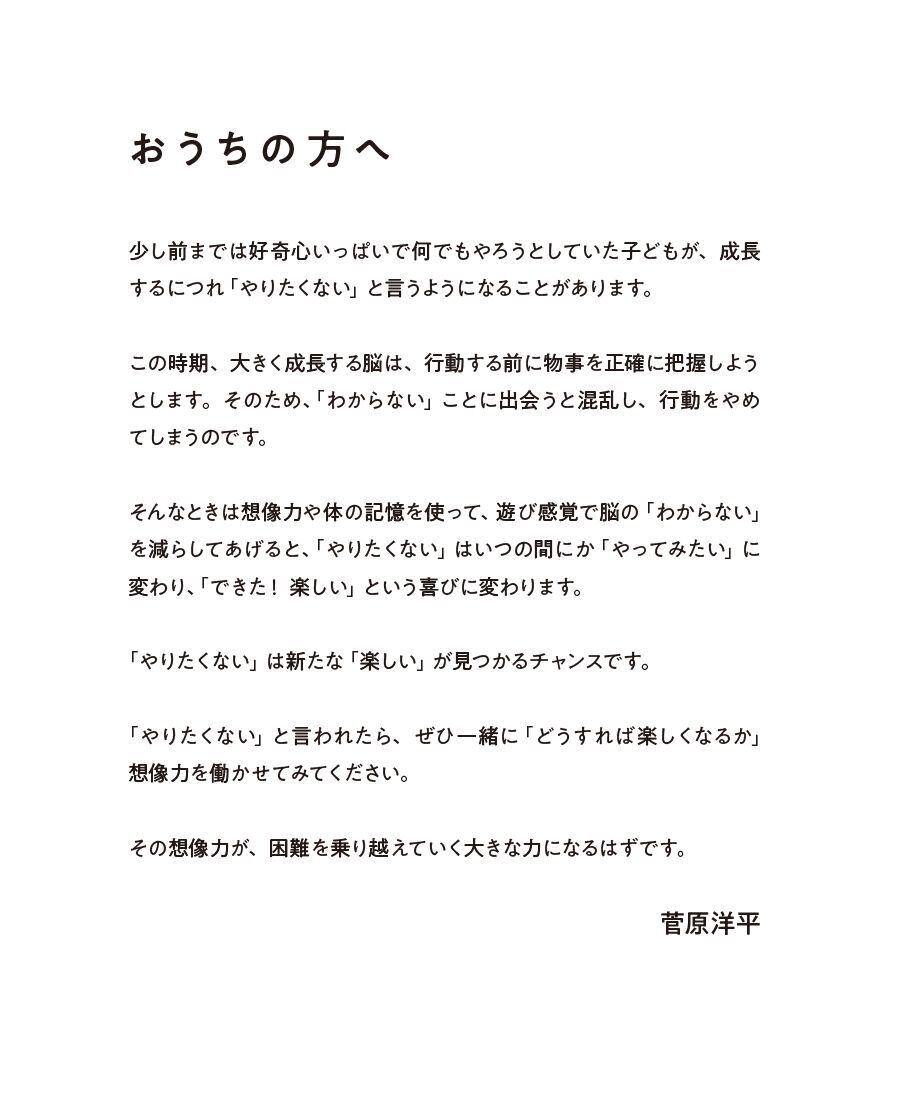 おうちの方へ

少し前までは好奇心いっぱいで何でもやろうとしていた子どもが、成長するにつれ「やりたくない」と言うようになることがあります。

この時期、大きく成長する脳は、行動する前に物事を正確に把握しようとします。そのため、「わからない」ことに出会うと混乱し、行動をやめてしまうのです。

そんなときは想像力や体の記憶を使って、遊び感覚で脳の「わからない」を減らしてあげると、「やりたくない」はいつの間にか「やってみたい」に変わり、「できた！ 楽しい」という喜びに変わります。

「やりたくない」は新たな「楽しい」が見つかるチャンスです。

「やりたくない」と言われたら、ぜひ一緒に「どうすれば楽しくなるか」想像力を働かせてみてください。

その想像力が、困難を乗り越えていく大きな力になるはずです。

菅原洋平